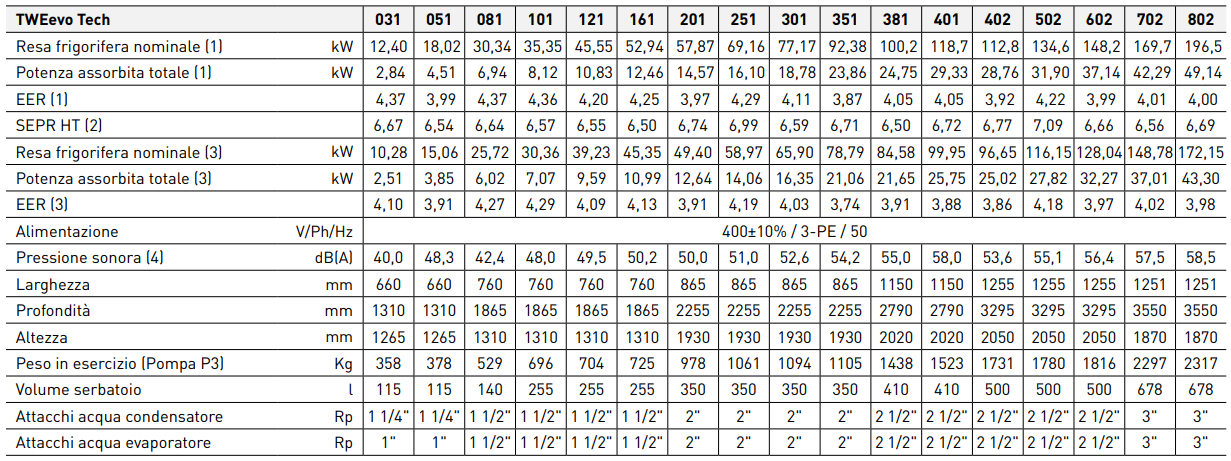 | TWEevo Tech | | 031 | 051 | 081 | 101 | 121 | 161 | 201 | 251 | 301 | 351 | 381 | 401 | 402 | 502 | 602 | 702 | 802 |
|---|---|---|---|---|---|---|---|---|---|---|---|---|---|---|---|---|---|---|
| Resa frigorifera nominale (1) | kW | 12,40 | 18,02 | 30,34 | 35,35 | 45,55 | 52,94 | 57,87 | 69,16 | 77,17 | 92,38 | 100,2 | 118,7 | 112,8 | 134,6 | 148,2 | 169,7 | 196,5 |
| Potenza assorbita totale (1) | kW | 2,84 | 4,51 | 6,94 | 8,12 | 10,83 | 12,46 | 14,57 | 16,10 | 18,78 | 23,86 | 24,75 | 29,33 | 28,76 | 31,90 | 37,14 | 42,29 | 49,14 |
| EER (1) | | 4,37 | 3,99 | 4,37 | 4,36 | 4,20 | 4,25 | 3,97 | 4,29 | 4,11 | 3,87 | 4,05 | 4,05 | 3,92 | 4,22 | 3,99 | 4,01 | 4,00 |
| SEPR HT (2) | | 6,67 | 6,54 | 6,64 | 6,57 | 6,55 | 6,50 | 6,74 | 6,99 | 6,59 | 6,71 | 6,50 | 6,72 | 6,77 | 7,09 | 6,66 | 6,56 | 6,69 |
| Resa frigorifera nominale (3) | kW | 10,28 | 15,06 | 25,72 | 30,36 | 39,23 | 45,35 | 49,40 | 58,97 | 65,90 | 78,79 | 84,58 | 99,95 | 96,65 | 116,15 | 128,04 | 148,78 | 172,15 |
| Potenza assorbita totale (3) | kW | 2,51 | 3,85 | 6,02 | 7,07 | 9,59 | 10,99 | 12,64 | 14,06 | 16,35 | 21,06 | 21,65 | 25,75 | 25,02 | 27,82 | 32,27 | 37,01 | 43,30 |
| EER (3) | | 4,10 | 3,91 | 4,27 | 4,29 | 4,09 | 4,13 | 3,91 | 4,19 | 4,03 | 3,74 | 3,91 | 3,88 | 3,86 | 4,18 | 3,97 | 4,02 | 3,98 |
| Alimentazione | V/Ph/Hz | 400±10% / 3-PE / 50 | | | | | | | | | | | | | | | | |
| Pressione sonora (4) | dB(A) | 40,0 | 48,3 | 42,4 | 48,0 | 49,5 | 50,2 | 50,0 | 51,0 | 52,6 | 54,2 | 55,0 | 58,0 | 53,6 | 55,1 | 56,4 | 57,5 | 58,5 |
| Larghezza | mm | 660 | 660 | 760 | 760 | 760 | 760 | 865 | 865 | 865 | 865 | 1150 | 1150 | 1255 | 1255 | 1255 | 1251 | 1251 |
| Profondità | mm | 1310 | 1310 | 1865 | 1865 | 1865 | 1865 | 2255 | 2255 | 2255 | 2255 | 2790 | 2790 | 3295 | 3295 | 3295 | 3550 | 3550 |
| Altezza | mm | 1265 | 1265 | 1310 | 1310 | 1310 | 1310 | 1930 | 1930 | 1930 | 1930 | 2020 | 2020 | 2050 | 2050 | 2050 | 1870 | 1870 |
| Peso in esercizio (Pompa P3) | Kg | 358 | 378 | 529 | 696 | 704 | 725 | 978 | 1061 | 1094 | 1105 | 1438 | 1523 | 1731 | 1780 | 1816 | 2297 | 2317 |
| Volume serbatoio | l | 115 | 115 | 140 | 255 | 255 | 255 | 350 | 350 | 350 | 350 | 410 | 410 | 500 | 500 | 500 | 678 | 678 |
| Attacchi acqua condensatore | Rp | 1 1/4" | 1 1/4" | 1 1/2" | 1 1/2" | 1 1/2" | 1 1/2" | 2" | 2" | 2" | 2" | 2 1/2" | 2 1/2" | 2 1/2" | 2 1/2" | 2 1/2" | 3" | 3" |
| Attacchi acqua evaporatore | Rp | 1" | 1" | 1 1/2" | 1 1/2" | 1 1/2" | 1 1/2" | 2" | 2" | 2" | 2" | 2 1/2" | 2 1/2" | 2 1/2" | 2 1/2" | 2 1/2" | 3" | 3" |